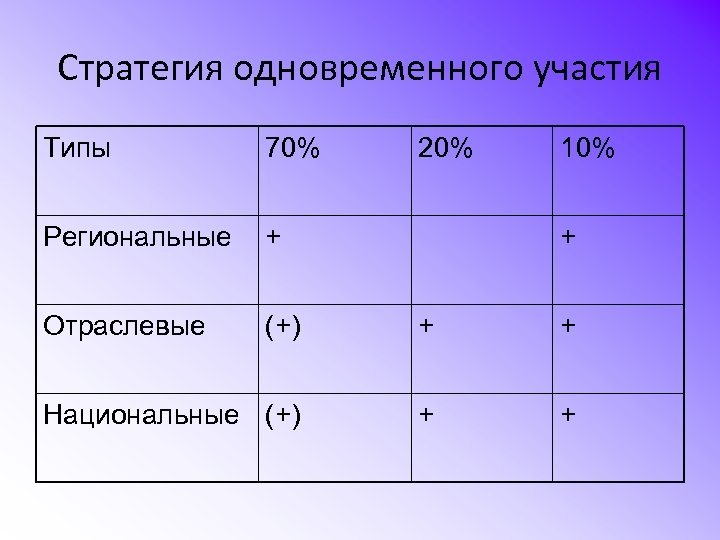 Стратегия одновременного участия

| Типы | 70% | 20% | 10% |
|---|---|---|---|
| Региональные | + |  | + |
| Отраслевые | (+) | + | + |
| Национальные | (+) | + | + |